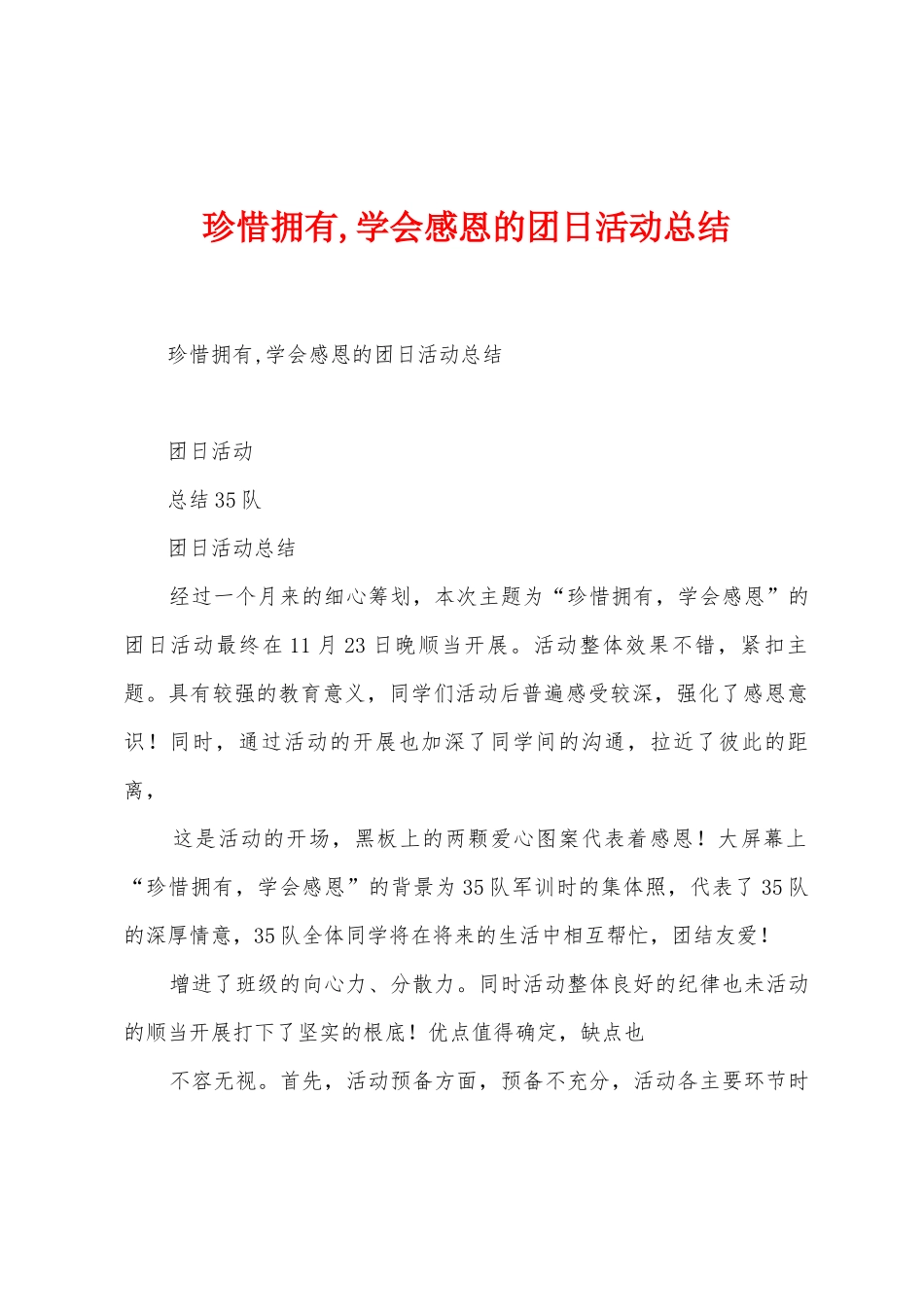 珍惜拥有,学会感恩的团日活动总结

珍惜拥有,学会感恩的团日活动总结

团日活动

总结35队

团日活动总结

经过一个月来的细心筹划，本次主题为“珍惜拥有，学会感恩”的团日活动最终在11月23日晚顺当开展。活动整体效果不错，紧扣主题。具有较强的教育意义，同学们活动后普遍感受较深，强化了感恩意识！同时，通过活动的开展也加深了同学间的沟通，拉近了彼此的距离，

这是活动的开场，黑板上的两颗爱心图案代表着感恩！大屏幕上“珍惜拥有，学会感恩”的背景为35队军训时的集体照，代表了35队的深厚情意，35队全体同学将在将来的生活中相互帮忙，团结友爱！

增进了班级的向心力、分散力。同时活动整体良好的纪律也未活动的顺当开展打下了坚实的根底！优点值得确定，缺点也

不容无视。首先，活动预备方面，预备不充分，活动各主要环节时